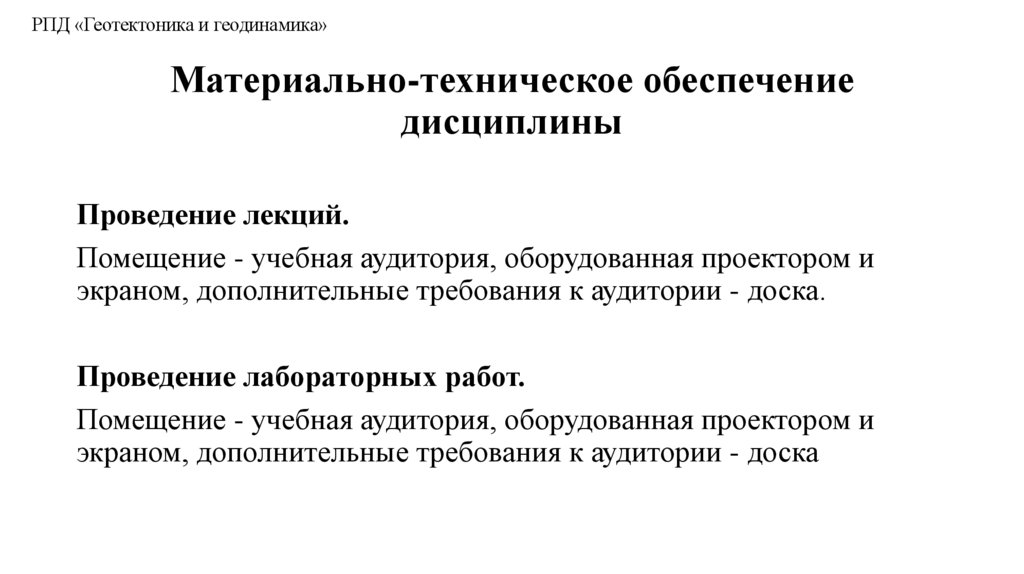 РПД «Геотектоника и геодинамика»

Материально-техническое обеспечение дисциплины

Проведение лекций.

Помещение - учебная аудитория, оборудованная проектором и экраном, дополнительные требования к аудитории - доска.

Проведение лабораторных работ.

Помещение - учебная аудитория, оборудованная проектором и экраном, дополнительные требования к аудитории - доска